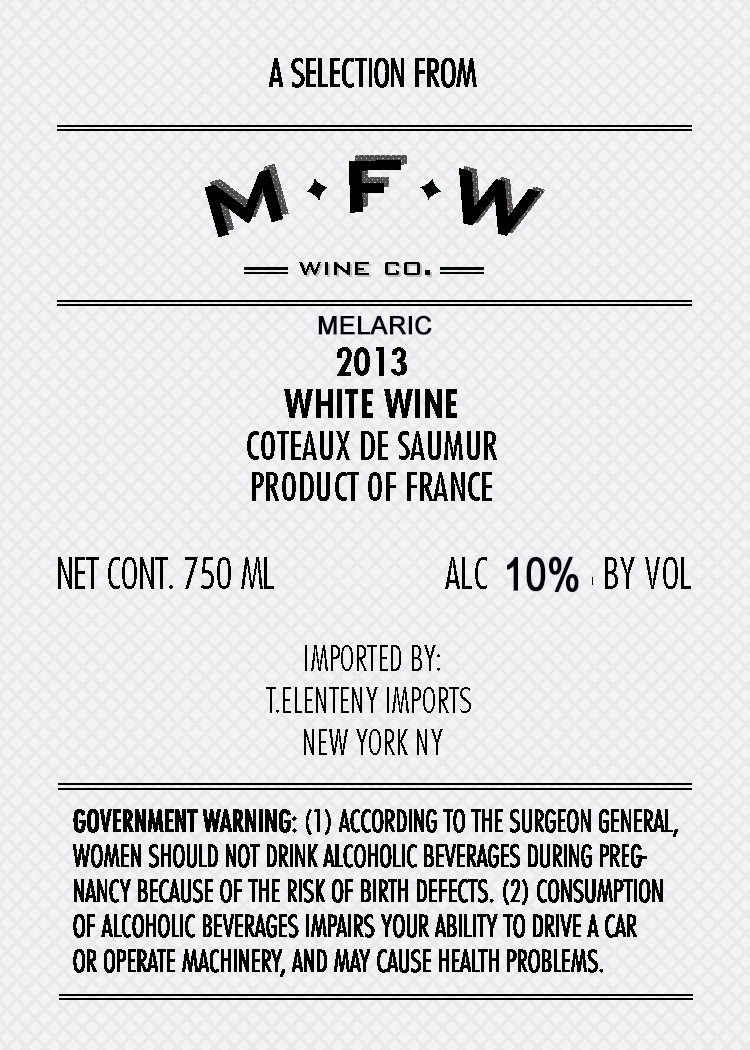 A SELECTION FROM

M·F·W

WINE CO.

MELARIC

2013

WHITE WINE

COTEAUX DE SAUMUR

PRODUCT OF FRANCE

NET CONT. 750 ML

ALC 10% BY VOL

IMPORTED BY:
T.ELENTENY IMPORTS
NEW YORK NY

GOVERNMENT WARNING: (1) ACCORDING TO THE SURGEON GENERAL, WOMEN SHOULD NOT DRINK ALCOHOLIC BEVERAGES DURING PREGNANCY BECAUSE OF THE RISK OF BIRTH DEFECTS. (2) CONSUMPTION OF ALCOHOLIC BEVERAGES IMPAIRS YOUR ABILITY TO DRIVE A CAR OR OPERATE MACHINERY, AND MAY CAUSE HEALTH PROBLEMS.